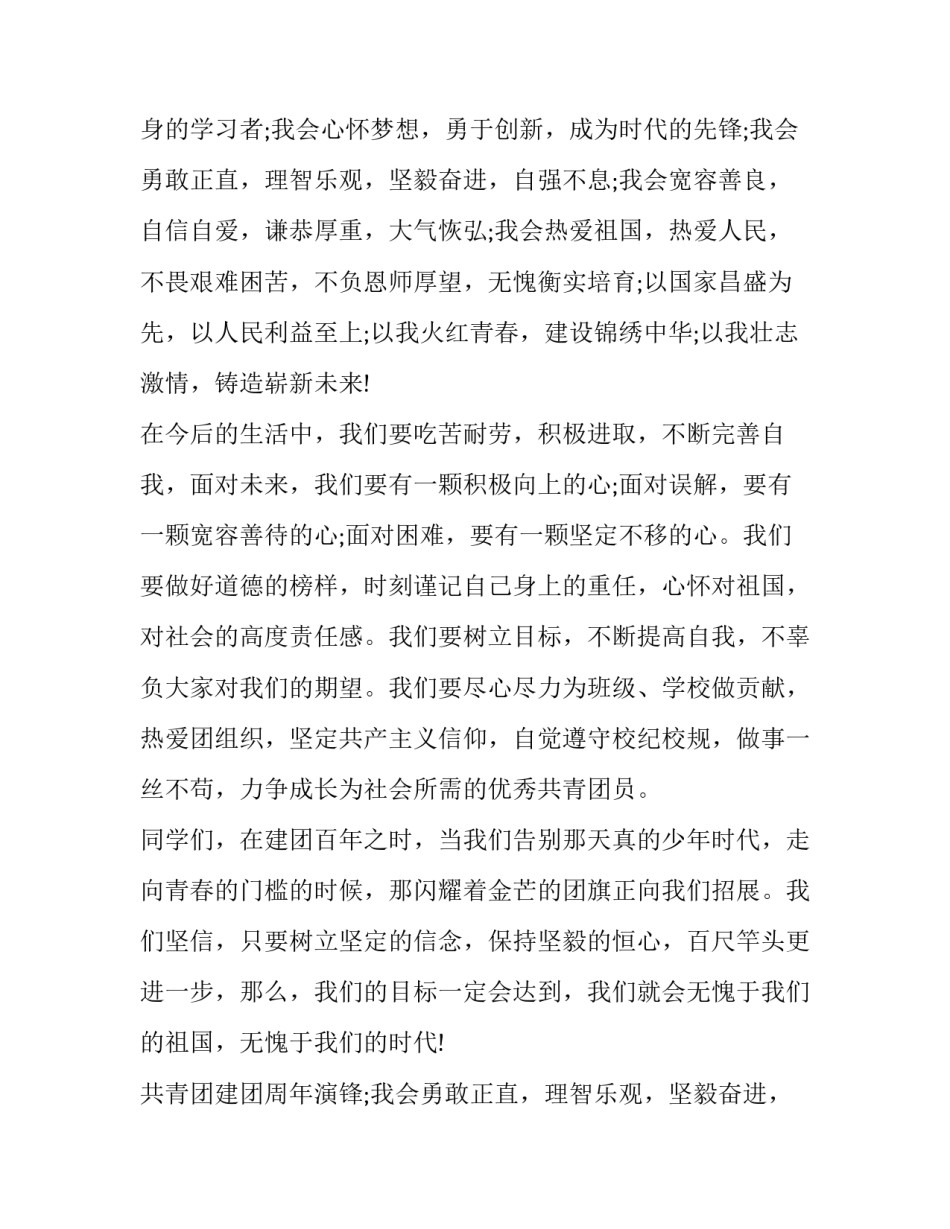 身的学习者;我会心怀梦想，勇于创新，成为时代的先锋;我会勇敢正直，理智乐观，坚毅奋进，自强不息;我会宽容善良，自信自爱，谦恭厚重，大气恢弘;我会热爱祖国，热爱人民，不畏艰难困苦，不负恩师厚望，无愧衡实培育;以国家昌盛为先，以人民利益至上;以我火红青春，建设锦绣中华;以我壮志激情，铸造崭新未来!

在今后的生活中，我们要吃苦耐劳，积极进取，不断完善自我，面对未来，我们要有一颗积极向上的心;面对误解，要有一颗宽容善待的心;面对困难，要有一颗坚定不移的心。我们要做好道德的榜样，时刻谨记自己身上的重任，心怀对祖国，对社会的高度责任感。我们要树立目标，不断提高自我，不辜负大家对我们的期望。我们要尽心尽力为班级、学校做贡献，热爱团组织，坚定共产主义信仰，自觉遵守校纪校规，做事一丝不苟，力争成长为社会所需的优秀共青团员。

同学们，在建团百年之时，当我们告别那天真的少年时代，走向青春的门槛的时候，那闪耀着金芒的团旗正向我们招展。我们坚信，只要树立坚定的信念，保持坚毅的恒心，百尺竿头更进一步，那么，我们的目标一定会达到，我们就会无愧于我们的祖国，无愧于我们的时代!

共青团建团周年演锋;我会勇敢正直，理智乐观，坚毅奋进，